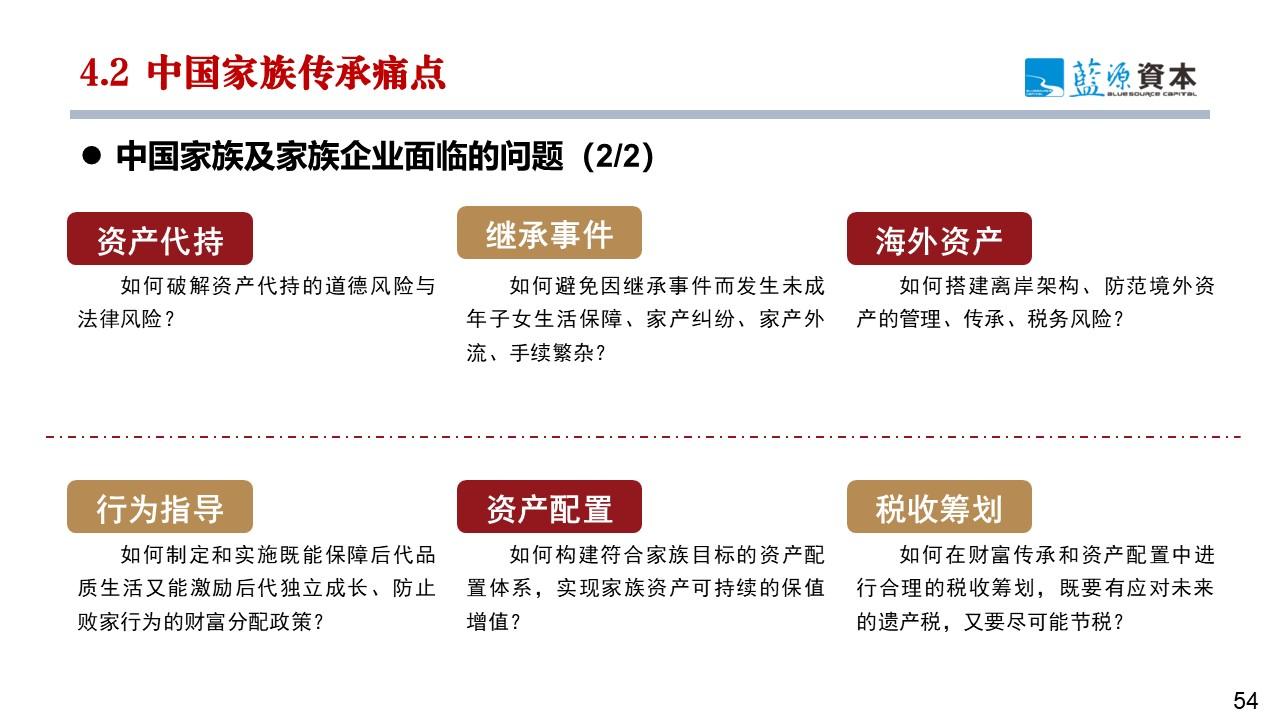 4.2 中国家族传承痛点

藍源資本
BLUESOURCE CAPITAL

● 中国家族及家族企业面临的问题（2/2）

资产代持

如何破解资产代持的道德风险与法律风险？

继承事件

如何避免因继承事件而发生未成年子女生活保障、家产纠纷、家产外流、手续繁杂？

海外资产

如何搭建离岸架构、防范境外资产的管理、传承、税务风险？

行为指导

如何制定和实施既能保障后代品质生活又能激励后代独立成长、防止败家行为的财富分配政策？

资产配置

如何构建符合家族目标的资产配置体系，实现家族资产可持续的保值增值？

税收筹划

如何在财富传承和资产配置中进行合理的税收筹划，既要有应对未来的遗产税，又要尽可能节税？

54